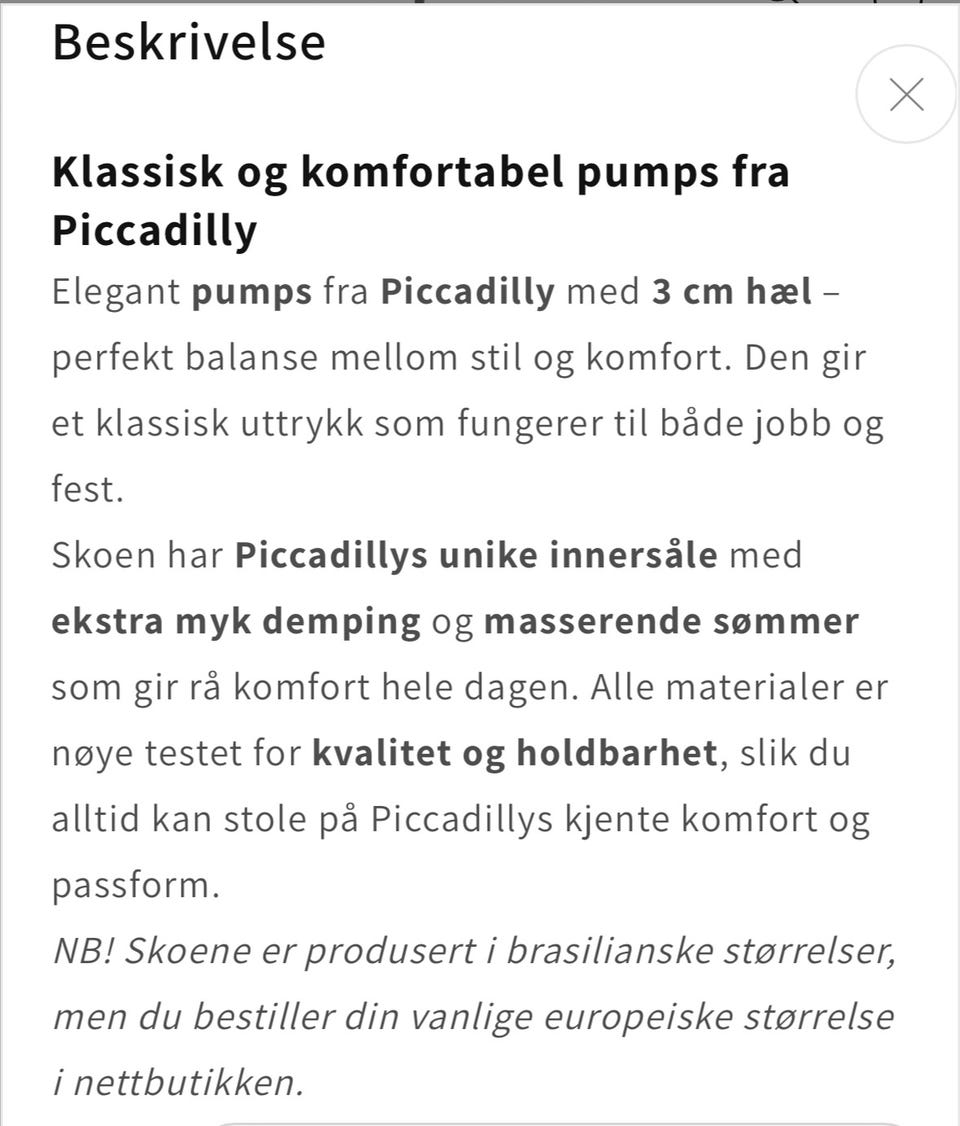 Beskrivelse

Klassisk og komfortabel pumps fra Piccadilly

Elegant pumps fra Piccadilly med 3 cm hæl – perfekt balanse mellom stil og komfort. Den gir et klassisk uttrykk som fungerer til både jobb og fest.
Skoen har Piccadillys unike innersåle med ekstra myk demping og masserende sømmer som gir rå komfort hele dagen. Alle materialer er nøye testet for kvalitet og holdbarhet, slik du alltid kan stole på Piccadillys kjente komfort og passform.
NB! Skoene er produsert i brasilianske størrelser, men du bestiller din vanlige europeiske størrelse i nettbutikken.